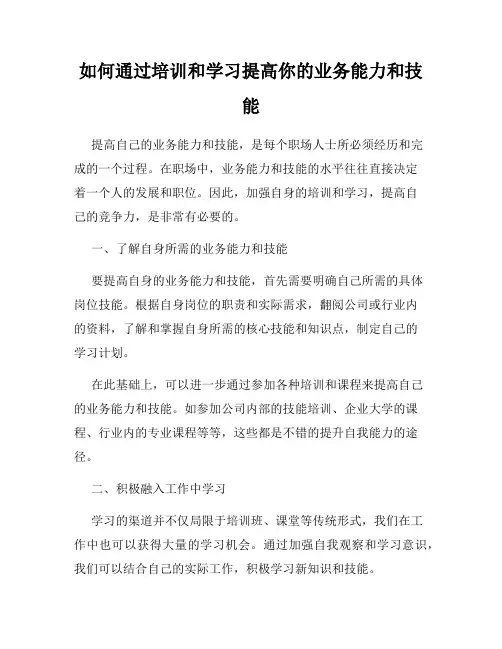 如何通过培训和学习提高你的业务能力和技能

提高自己的业务能力和技能，是每个职场人士所必须经历和完成的一个过程。在职场中，业务能力和技能的水平往往直接决定着一个人的发展和职位。因此，加强自身的培训和学习，提高自己的竞争力，是非常有必要的。

一、了解自身所需的业务能力和技能

要提高自身的业务能力和技能，首先需要明确自己所需的具体岗位技能。根据自身岗位的职责和实际需求，翻阅公司或行业内的资料，了解和掌握自身所需的核心技能和知识点，制定自己的学习计划。

在此基础上，可以进一步通过参加各种培训和课程来提高自己的业务能力和技能。如参加公司内部的技能培训、企业大学的课程、行业内的专业课程等等，这些都是不错的提升自我能力的途径。

二、积极融入工作中学习

学习的渠道并不仅局限于培训班、课堂等传统形式，我们在工作中也可以获得大量的学习机会。通过加强自我观察和学习意识，我们可以结合自己的实际工作，积极学习新知识和技能。